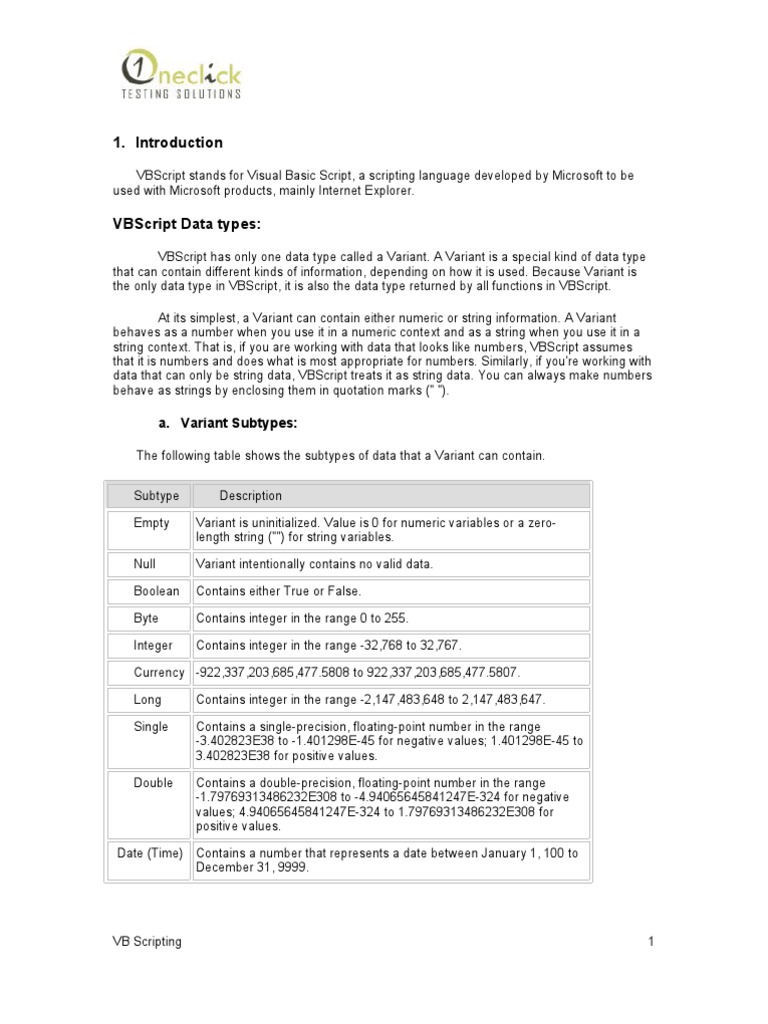 1neclick
TESTING SOLUTIONS

1. Introduction

VBScript stands for Visual Basic Script, a scripting language developed by Microsoft to be used with Microsoft products, mainly Internet Explorer.

VBScript Data types:

VBScript has only one data type called a Variant. A Variant is a special kind of data type that can contain different kinds of information, depending on how it is used. Because Variant is the only data type in VBScript, it is also the data type returned by all functions in VBScript.

At its simplest, a Variant can contain either numeric or string information. A Variant behaves as a number when you use it in a numeric context and as a string when you use it in a string context. That is, if you are working with data that looks like numbers, VBScript assumes that it is numbers and does what is most appropriate for numbers. Similarly, if you're working with data that can only be string data, VBScript treats it as string data. You can always make numbers behave as strings by enclosing them in quotation marks (" ").

a. Variant Subtypes:

The following table shows the subtypes of data that a Variant can contain.

| Subtype | Description |
|---|---|
| Empty | Variant is uninitialized. Value is 0 for numeric variables or a zero-length string ("") for string variables. |
| Null | Variant intentionally contains no valid data. |
| Boolean | Contains either True or False. |
| Byte | Contains integer in the range 0 to 255. |
| Integer | Contains integer in the range -32,768 to 32,767. |
| Currency | -922,337,203,685,477.5808 to 922,337,203,685,477.5807. |
| Long | Contains integer in the range -2,147,483,648 to 2,147,483,647. |
| Single | Contains a single-precision, floating-point number in the range -3.402823E38 to -1.401298E-45 for negative values; 1.401298E-45 to 3.402823E38 for positive values. |
| Double | Contains a double-precision, floating-point number in the range -1.79769313486232E308 to -4.94065645841247E-324 for negative values; 4.94065645841247E-324 to 1.79769313486232E308 for positive values. |
| Date (Time) | Contains a number that represents a date between January 1, 100 to December 31, 9999. |

VB Scripting 1